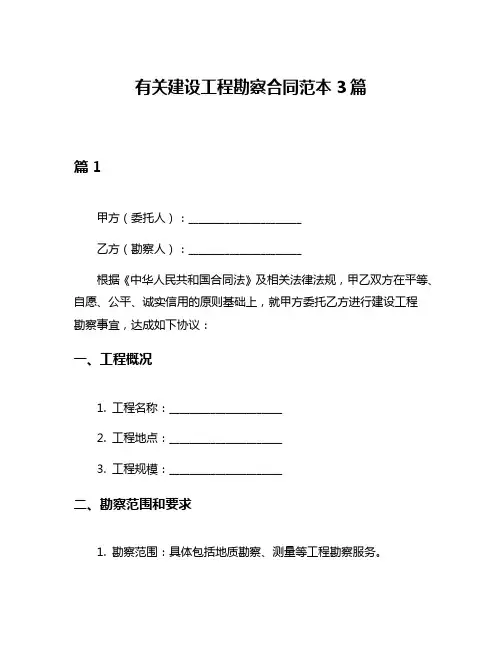 有关建设工程勘察合同范本 3 篇

篇 1

甲方（委托人）：____________________

乙方（勘察人）：____________________

根据《中华人民共和国合同法》及相关法律法规，甲乙双方在平等、自愿、公平、诚实信用的原则基础上，就甲方委托乙方进行建设工程勘察事宜，达成如下协议：

一、工程概况

1. 工程名称：____________________

2. 工程地点：____________________

3. 工程规模：____________________

二、勘察范围和要求

1. 勘察范围：具体包括地质勘察、测量等工程勘察服务。